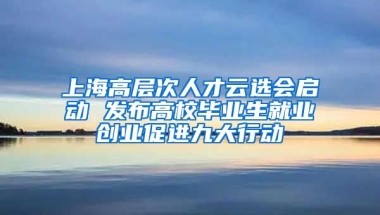 上海高层次人才云选会启动 发布高校毕业生就业创业促进九大行动